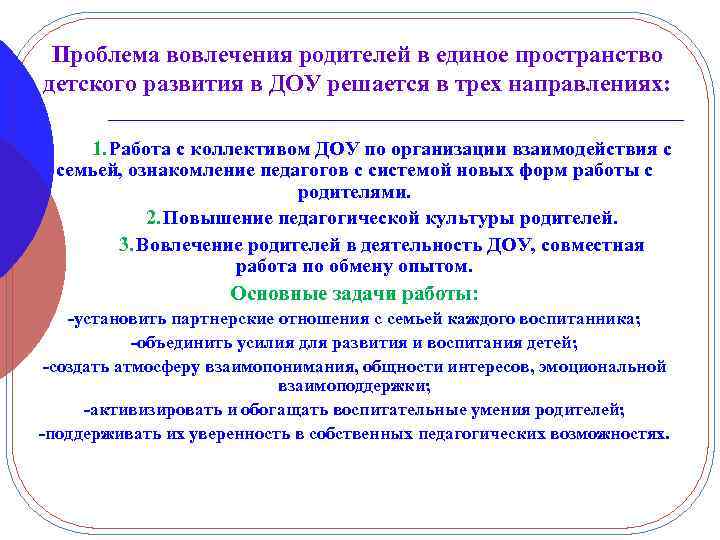 Проблема вовлечения родителей в единое пространство детского развития в ДОУ решается в трех направлениях:

1. Работа с коллективом ДОУ по организации взаимодействия с семьей, ознакомление педагогов с системой новых форм работы с родителями.

2. Повышение педагогической культуры родителей.

3. Вовлечение родителей в деятельность ДОУ, совместная работа по обмену опытом.

Основные задачи работы:

-установить партнерские отношения с семьей каждого воспитанника;

-объединить усилия для развития и воспитания детей;

-создать атмосферу взаимопонимания, общности интересов, эмоциональной взаимоподдержки;

-активизировать и обогащать воспитательные умения родителей;

-поддерживать их уверенность в собственных педагогических возможностях.